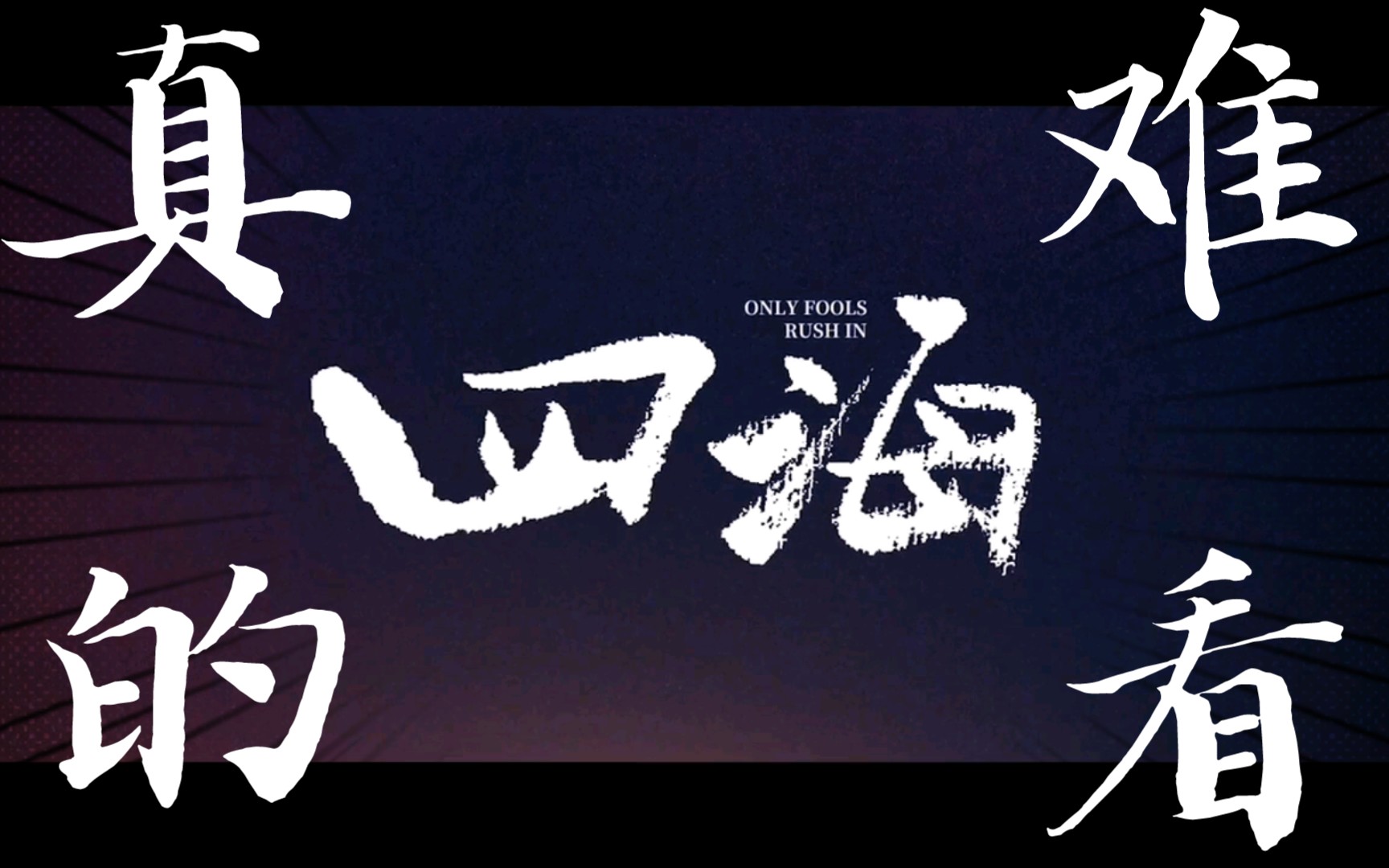 真的

ONLY FOOLS
RUSH IN

四海

难看